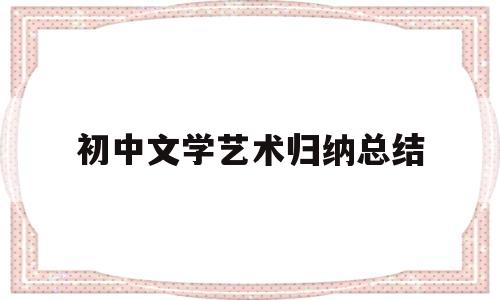 初中文学艺术归纳总结